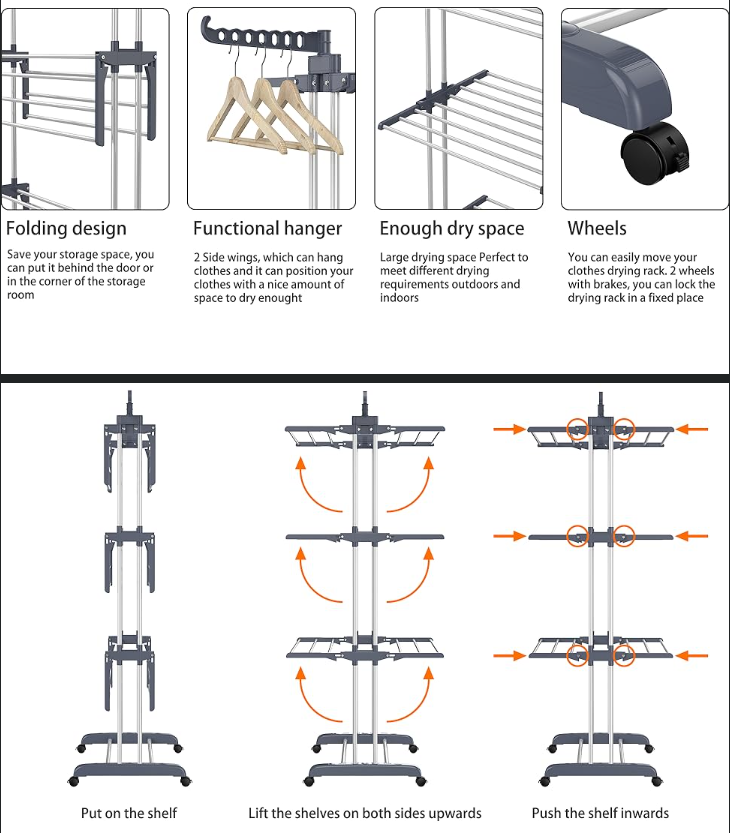 Folding design

Save your storage space, you can put it behind the door or in the corner of the storage room

Functional hanger

2 Side wings, which can hang clothes and it can position your clothes with a nice amount of space to dry enought

Enough dry space

Large drying space Perfect to meet different drying requirements outdoors and indoors

Wheels

You can easily move your clothes drying rack. 2 wheels with brakes, you can lock the drying rack in a fixed place

Put on the shelf

Lift the shelves on both sides upwards

Push the shelf inwards